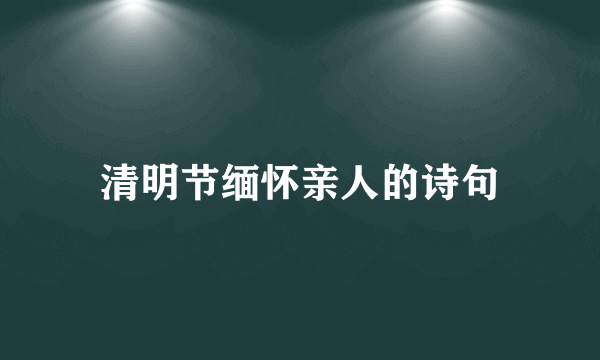 清明节缅怀亲人的诗句